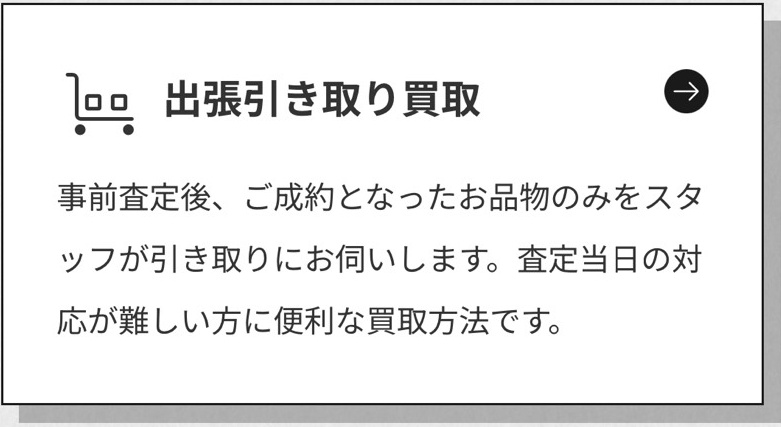 出張引き取り買取

事前査定後、ご成約となったお品物のみをスタッフが引き取りにお伺いします。査定当日の対応が難しい方に便利な買取方法です。